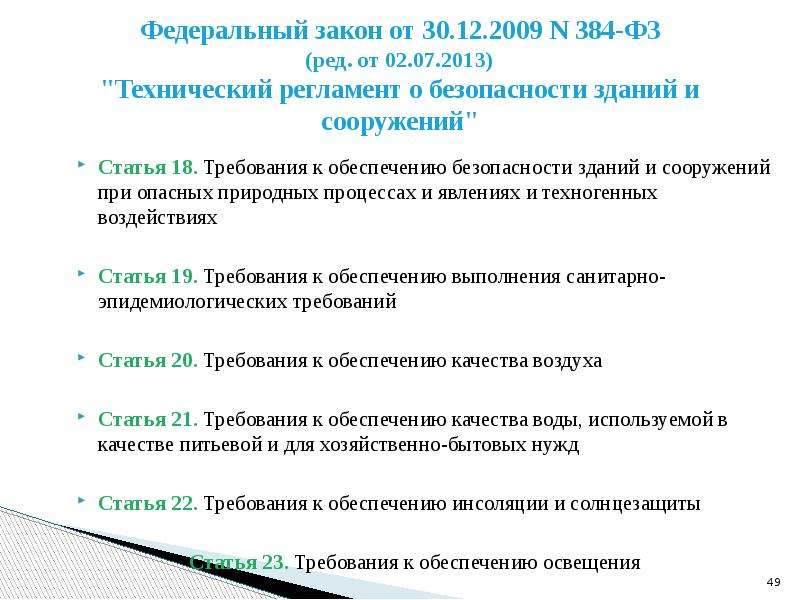 Федеральный закон от 30.12.2009 N 384-ФЗ
(ред. от 02.07.2013)
"Технический регламент о безопасности зданий и сооружений"

Статья 18. Требования к обеспечению безопасности зданий и сооружений при опасных природных процессах и явлениях и техногенных воздействиях

Статья 19. Требования к обеспечению выполнения санитарно-эпидемиологических требований

Статья 20. Требования к обеспечению качества воздуха

Статья 21. Требования к обеспечению качества воды, используемой в качестве питьевой и для хозяйственно-бытовых нужд

Статья 22. Требования к обеспечению инсоляции и солнцезащиты

Статья 23. Требования к обеспечению освещения

49